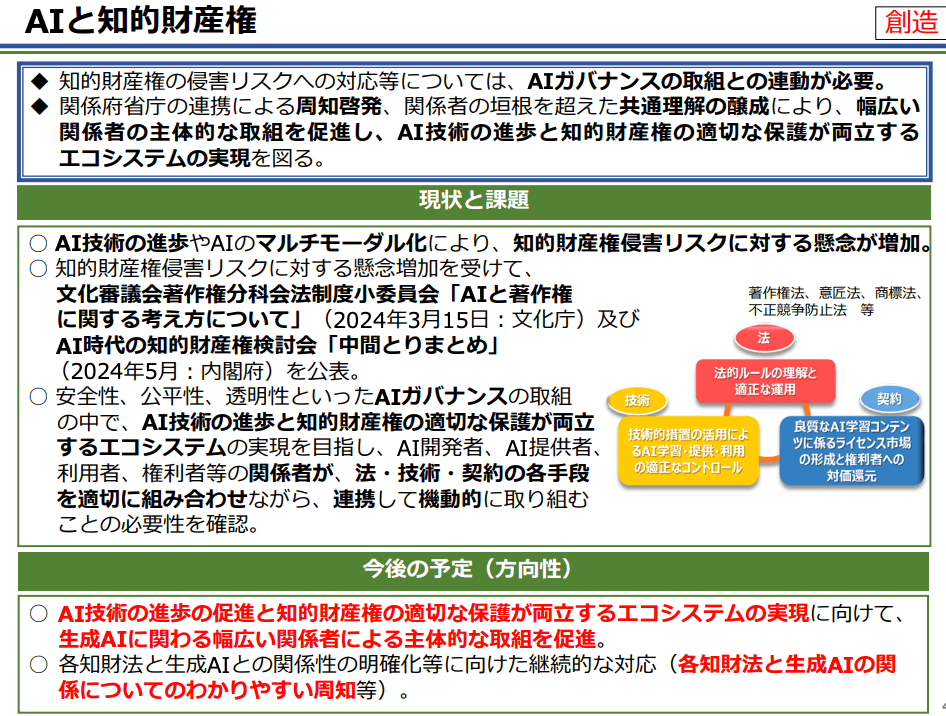 AIと知的財産権

創造

◆ 知的財産権の侵害リスクへの対応等については、AIガバナンスの取組との連動が必要。
◆ 関係府省庁の連携による周知啓発、関係者の垣根を超えた共通理解の醸成により、幅広い関係者の主体的な取組を促進し、AI技術の進歩と知的財産権の適切な保護が両立するエコシステムの実現を図る。

現状と課題

○ AI技術の進歩やAIのマルチモーダル化により、知的財産権侵害リスクに対する懸念が増加。
○ 知的財産権侵害リスクに対する懸念増加を受けて、文化審議会著作権分科会法制度小委員会「AIと著作権に関する考え方について」（2024年3月15日：文化庁）及びAI時代の知的財産権検討会「中間とりまとめ」（2024年5月：内閣府）を公表。
○ 安全性、公平性、透明性といったAIガバナンスの取組の中で、AI技術の進歩と知的財産権の適切な保護が両立するエコシステムの実現を目指し、AI開発者、AI提供者、利用者、権利者等の関係者が、法・技術・契約の各手段を適切に組み合わせながら、連携して機動的に取り組むことの必要性を確認。

著作権法、意匠法、商標法、不正競争防止法　等

法

法的ルールの理解と適正な運用

技術

技術的措置の活用によるAI学習・提供・利用の適正なコントロール

契約

良質なAI学習コンテンツに係るライセンス市場の形成と権利者への対価還元

今後の予定（方向性）

○ AI技術の進歩の促進と知的財産権の適切な保護が両立するエコシステムの実現に向けて、生成AIに関わる幅広い関係者による主体的な取組を促進。
○ 各知財法と生成AIとの関係性の明確化等に向けた継続的な対応（各知財法と生成AIの関係についてのわかりやすい周知等）。

4